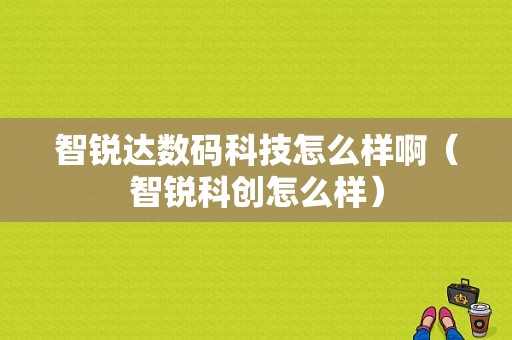 智锐达数码科技怎么样啊（智锐科创怎么样）